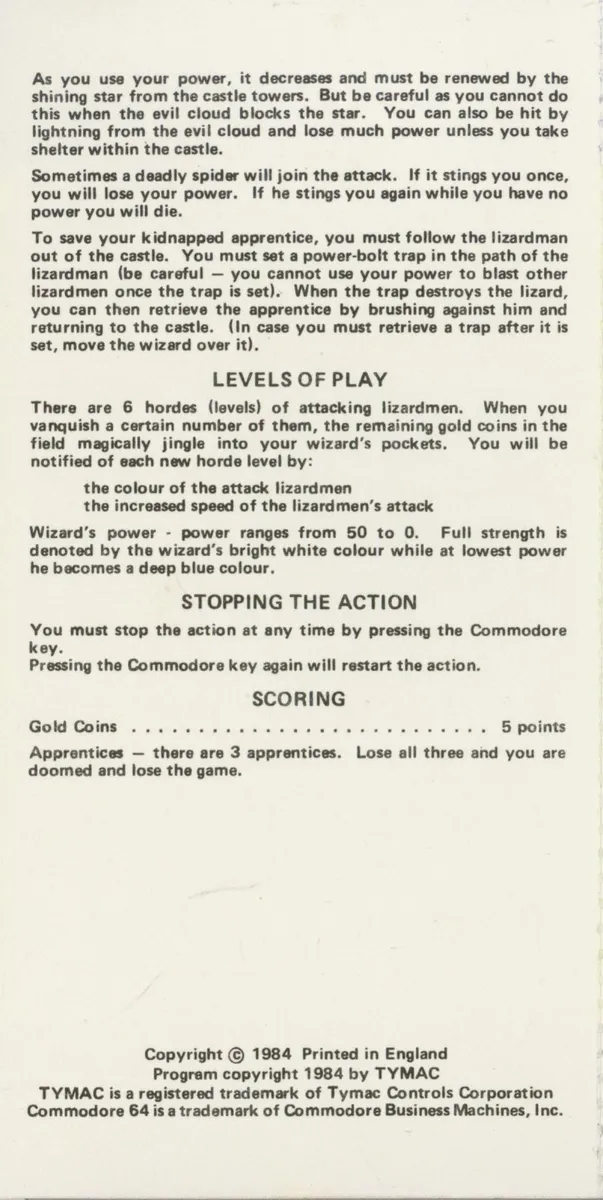 As you use your power, it decreases and must be renewed by the shining star from the castle towers. But be careful as you cannot do this when the evil cloud blocks the star. You can also be hit by lightning from the evil cloud and lose much power unless you take shelter within the castle.

Sometimes a deadly spider will join the attack. If it stings you once, you will lose your power. If he stings you again while you have no power you will die.

To save your kidnapped apprentice, you must follow the lizardman out of the castle. You must set a power-bolt trap in the path of the lizardman (be careful — you cannot use your power to blast other lizardmen once the trap is set). When the trap destroys the lizard, you can then retrieve the apprentice by brushing against him and returning to the castle. (In case you must retrieve a trap after it is set, move the wizard over it).

LEVELS OF PLAY

There are 6 hordes (levels) of attacking lizardmen. When you vanquish a certain number of them, the remaining gold coins in the field magically jingle into your wizard's pockets. You will be notified of each new horde level by:

the colour of the attack lizardmen
the increased speed of the lizardmen's attack

Wizard's power - power ranges from 50 to 0. Full strength is denoted by the wizard's bright white colour while at lowest power he becomes a deep blue colour.

STOPPING THE ACTION

You must stop the action at any time by pressing the Commodore key.
Pressing the Commodore key again will restart the action.

SCORING

Gold Coins 5 points

Apprentices — there are 3 apprentices. Lose all three and you are doomed and lose the game.

Copyright © 1984 Printed in England
Program copyright 1984 by TYMAC
TYMAC is a registered trademark of Tymac Controls Corporation
Commodore 64 is a trademark of Commodore Business Machines, Inc.